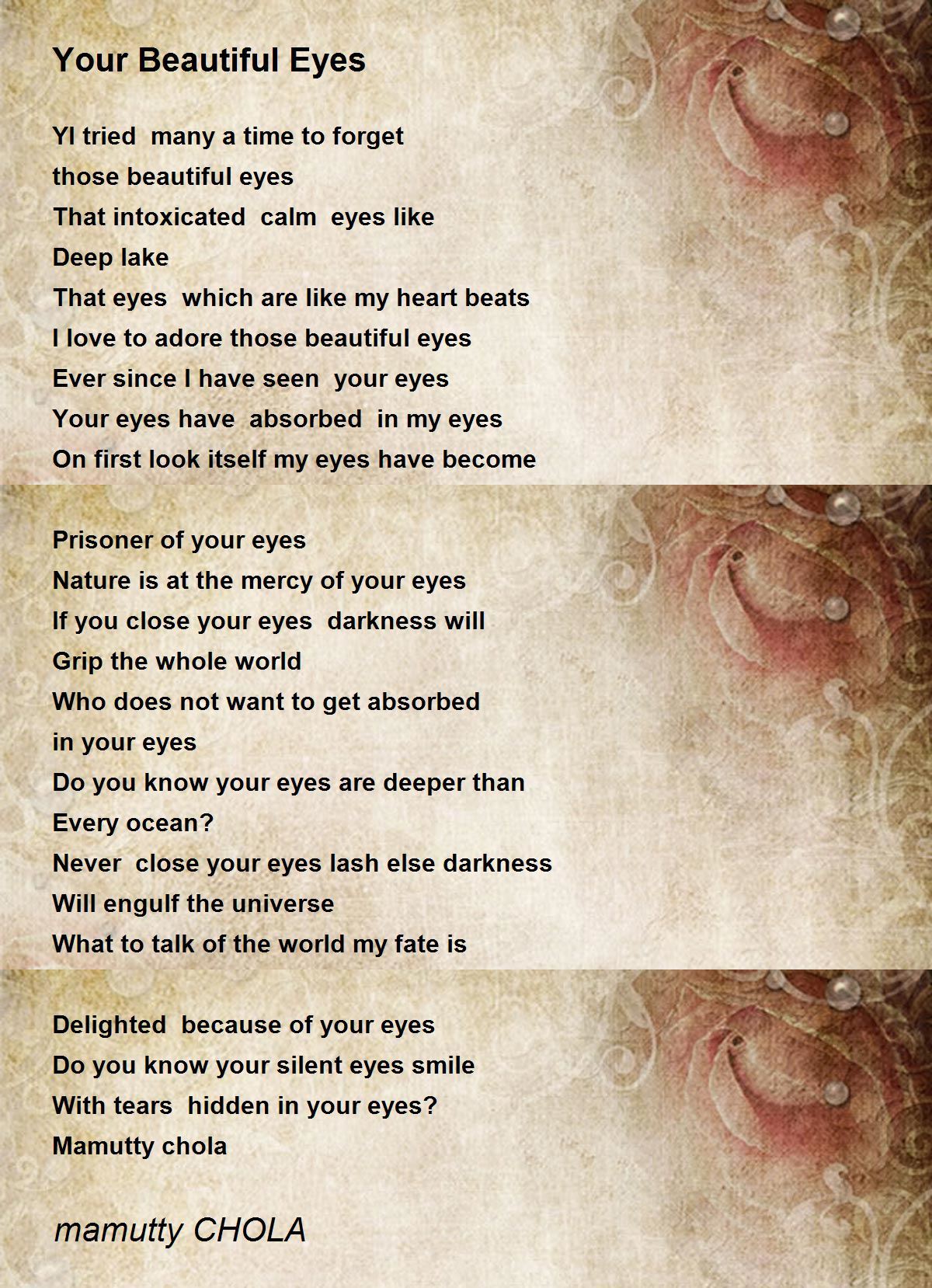 Your Beautiful Eyes

YI tried many a time to forget
those beautiful eyes
That intoxicated calm eyes like
Deep lake
That eyes which are like my heart beats
I love to adore those beautiful eyes
Ever since I have seen your eyes
Your eyes have absorbed in my eyes
On first look itself my eyes have become

Prisoner of your eyes
Nature is at the mercy of your eyes
If you close your eyes darkness will
Grip the whole world
Who does not want to get absorbed
in your eyes
Do you know your eyes are deeper than
Every ocean?
Never close your eyes lash else darkness
Will engulf the universe
What to talk of the world my fate is

Delighted because of your eyes
Do you know your silent eyes smile
With tears hidden in your eyes?
Mamutty chola

mamutty CHOLA